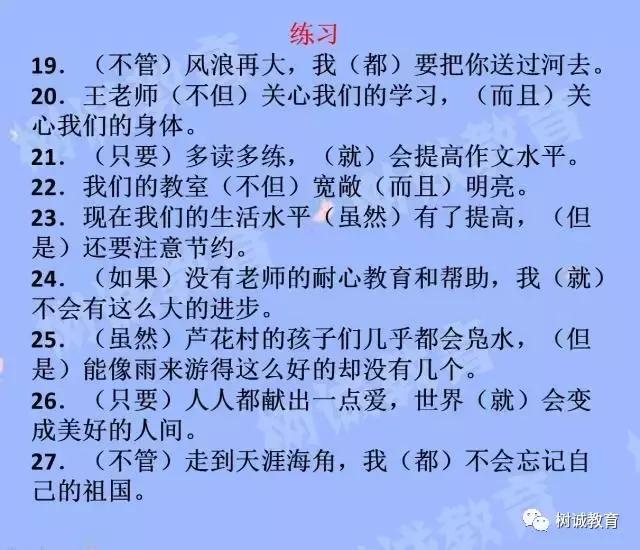 练习

19．（不管）风浪再大，我（都）要把你送过河去。

20．王老师（不但）关心我们的学习，（而且）关心我们的身体。

21．（只要）多读多练，（就）会提高作文水平。

22．我们的教室（不但）宽敞（而且）明亮。

23．现在我们的生活水平（虽然）有了提高，（但是）还要注意节约。

24．（如果）没有老师的耐心教育和帮助，我（就）不会有这么大的进步。

25．（虽然）芦花村的孩子们几乎都会凫水，（但是）能像雨来游得这么好的却没有几个。

26．（只要）人人都献出一点爱，世界（就）会变成美好的人间。

27．（不管）走到天涯海角，我（都）不会忘记自己的祖国。

树诚教育